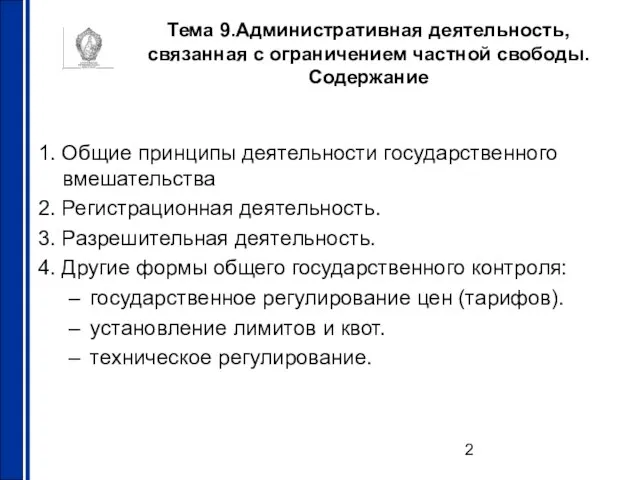 Тема 9.Административная деятельность, связанная с ограничением частной свободы. Содержание

1. Общие принципы деятельности государственного вмешательства
2. Регистрационная деятельность.
3. Разрешительная деятельность.
4. Другие формы общего государственного контроля:
– государственное регулирование цен (тарифов).
– установление лимитов и квот.
– техническое регулирование.

2